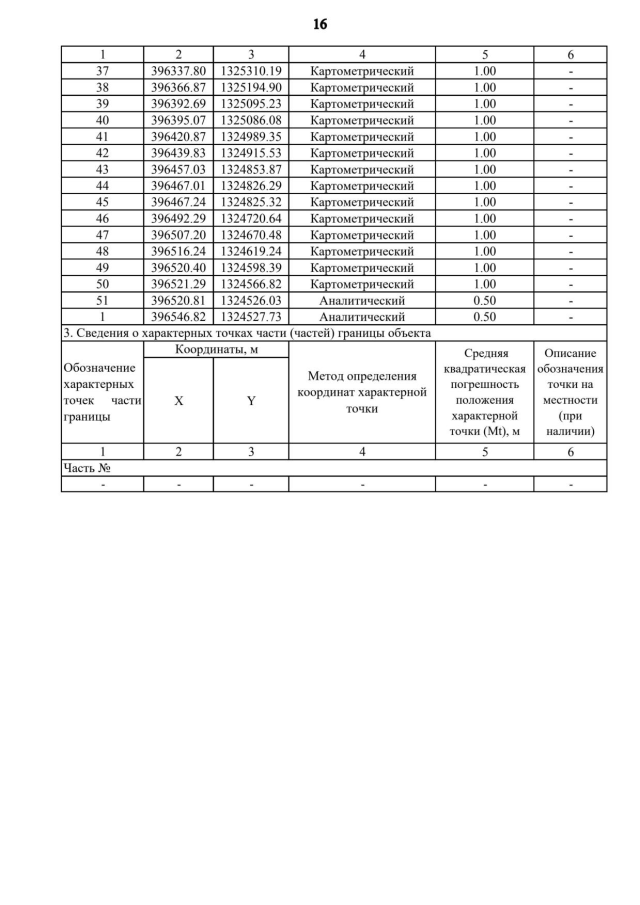 16

| 1 | 2 | 3 | 4 | 5 | 6 |
|---|---|---|---|---|---|
| 37 | 396337.80 | 1325310.19 | Картометрический | 1.00 | - |
| 38 | 396366.87 | 1325194.90 | Картометрический | 1.00 | - |
| 39 | 396392.69 | 1325095.23 | Картометрический | 1.00 | - |
| 40 | 396395.07 | 1325086.08 | Картометрический | 1.00 | - |
| 41 | 396420.87 | 1324989.35 | Картометрический | 1.00 | - |
| 42 | 396439.83 | 1324915.53 | Картометрический | 1.00 | - |
| 43 | 396457.03 | 1324853.87 | Картометрический | 1.00 | - |
| 44 | 396467.01 | 1324826.29 | Картометрический | 1.00 | - |
| 45 | 396467.24 | 1324825.32 | Картометрический | 1.00 | - |
| 46 | 396492.29 | 1324720.64 | Картометрический | 1.00 | - |
| 47 | 396507.20 | 1324670.48 | Картометрический | 1.00 | - |
| 48 | 396516.24 | 1324619.24 | Картометрический | 1.00 | - |
| 49 | 396520.40 | 1324598.39 | Картометрический | 1.00 | - |
| 50 | 396521.29 | 1324566.82 | Картометрический | 1.00 | - |
| 51 | 396520.81 | 1324526.03 | Аналитический | 0.50 | - |
| 1 | 396546.82 | 1324527.73 | Аналитический | 0.50 | - |

3. Сведения о характерных точках части (частей) границы объекта

| Обозначение характерных точек части границы | Координаты, м X | Координаты, м Y | Метод определения координат характерной точки | Средняя квадратическая погрешность положения характерной точки (Mt), м | Описание обозначения точки на местности (при наличии) |
|---|---|---|---|---|---|
| 1 | 2 | 3 | 4 | 5 | 6 |
| Часть № | | | | | |
| - | - | - | - | - | - |